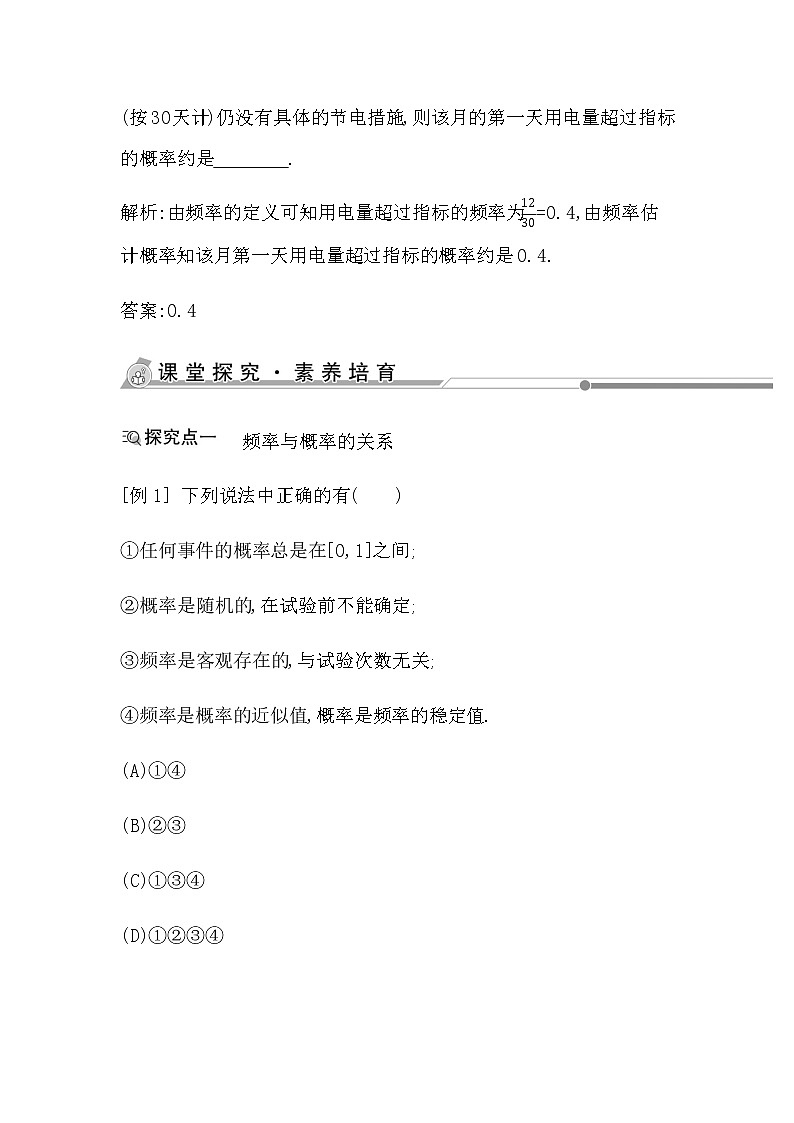 (按30天计)仍没有具体的节电措施,则该月的第一天用电量超过指标的概率约是________.

解析:由频率的定义可知用电量超过指标的频率为$\frac{12}{30}$=0.4,由频率估计概率知该月第一天用电量超过指标的概率约是0.4.

答案:0.4

课堂探究·素养培育

探究点一　频率与概率的关系

[例1] 下列说法中正确的有(　　)

①任何事件的概率总是在[0,1]之间;

②概率是随机的,在试验前不能确定;

③频率是客观存在的,与试验次数无关;

④频率是概率的近似值,概率是频率的稳定值.

(A)①④

(B)②③

(C)①③④

(D)①②③④